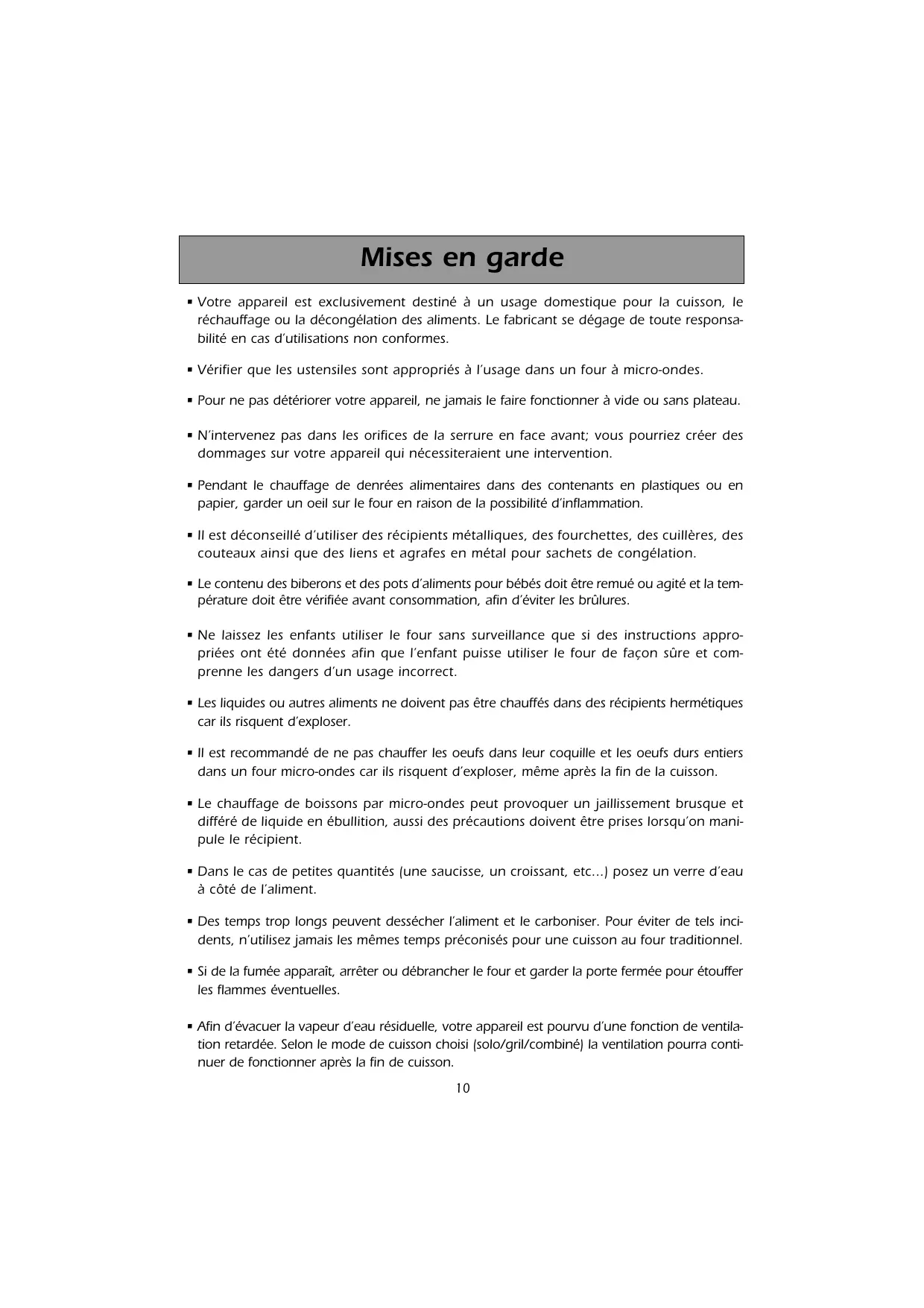 Mises en garde

▪ Votre appareil est exclusivement destiné à un usage domestique pour la cuisson, le réchauffage ou la décongélation des aliments. Le fabricant se dégage de toute responsabilité en cas d'utilisations non conformes.

▪ Vérifier que les ustensiles sont appropriés à l'usage dans un four à micro-ondes.

▪ Pour ne pas détériorer votre appareil, ne jamais le faire fonctionner à vide ou sans plateau.

▪ N'intervenez pas dans les orifices de la serrure en face avant; vous pourriez créer des dommages sur votre appareil qui nécessiteraient une intervention.

▪ Pendant le chauffage de denrées alimentaires dans des contenants en plastiques ou en papier, garder un oeil sur le four en raison de la possibilité d'inflammation.

▪ Il est déconseillé d'utiliser des récipients métalliques, des fourchettes, des cuillères, des couteaux ainsi que des liens et agrafes en métal pour sachets de congélation.

▪ Le contenu des biberons et des pots d'aliments pour bébés doit être remué ou agité et la température doit être vérifiée avant consommation, afin d'éviter les brûlures.

▪ Ne laissez les enfants utiliser le four sans surveillance que si des instructions appropriées ont été données afin que l'enfant puisse utiliser le four de façon sûre et comprenne les dangers d'un usage incorrect.

▪ Les liquides ou autres aliments ne doivent pas être chauffés dans des récipients hermétiques car ils risquent d'exploser.

▪ Il est recommandé de ne pas chauffer les oeufs dans leur coquille et les oeufs durs entiers dans un four micro-ondes car ils risquent d'exploser, même après la fin de la cuisson.

▪ Le chauffage de boissons par micro-ondes peut provoquer un jaillissement brusque et différé de liquide en ébullition, aussi des précautions doivent être prises lorsqu'on manipule le récipient.

▪ Dans le cas de petites quantités (une saucisse, un croissant, etc...) posez un verre d'eau à côté de l'aliment.

▪ Des temps trop longs peuvent dessécher l'aliment et le carboniser. Pour éviter de tels incidents, n'utilisez jamais les mêmes temps préconisés pour une cuisson au four traditionnel.

▪ Si de la fumée apparaît, arrêter ou débrancher le four et garder la porte fermée pour étouffer les flammes éventuelles.

▪ Afin d'évacuer la vapeur d'eau résiduelle, votre appareil est pourvu d'une fonction de ventilation retardée. Selon le mode de cuisson choisi (solo/gril/combiné) la ventilation pourra continuer de fonctionner après la fin de cuisson.

10